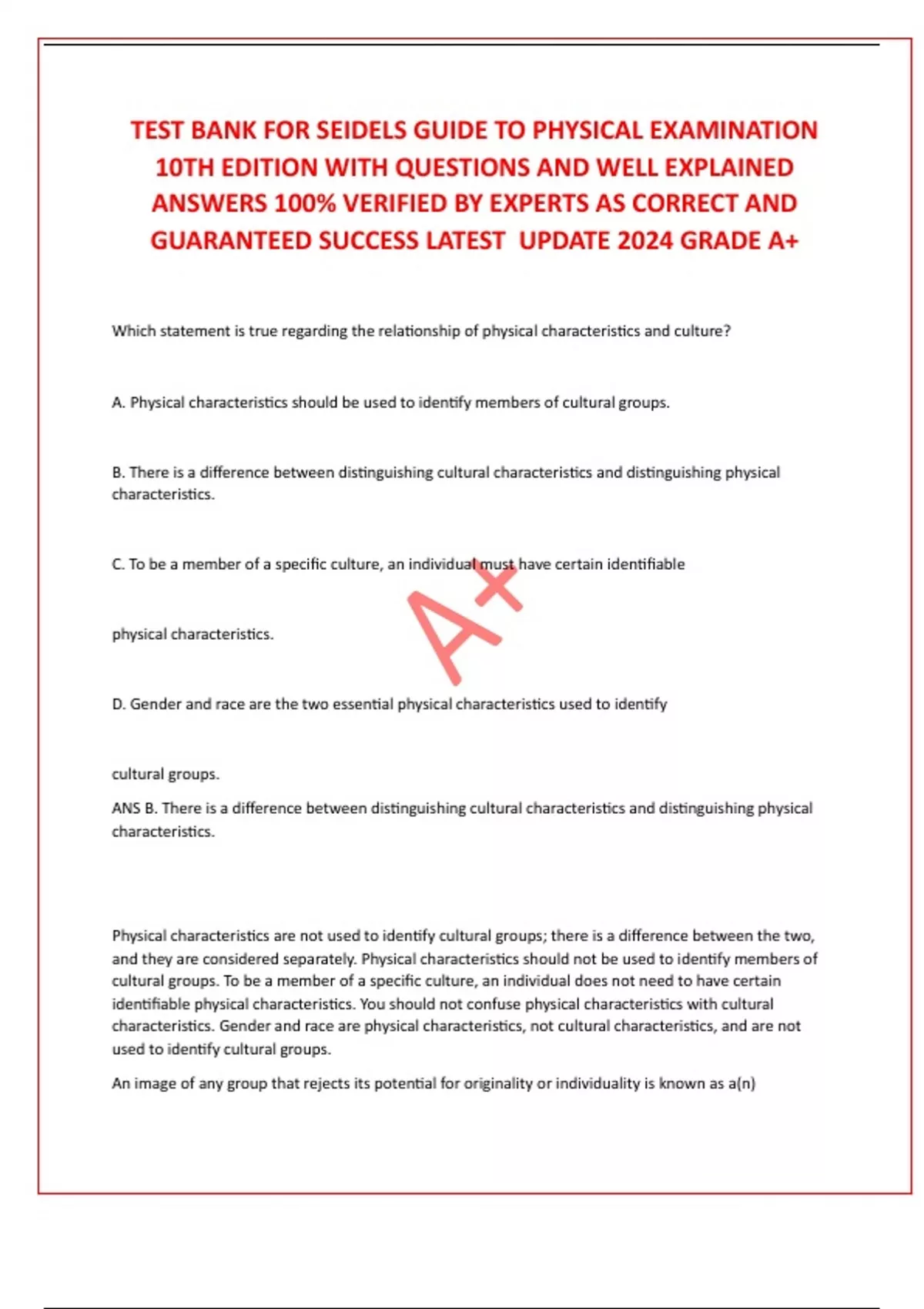 TEST BANK FOR SEIDELS GUIDE TO PHYSICAL EXAMINATION 10TH EDITION WITH QUESTIONS AND WELL EXPLAINED ANSWERS 100% VERIFIED BY EXPERTS AS CORRECT AND GUARANTEED SUCCESS LATEST UPDATE 2024 GRADE A+

Which statement is true regarding the relationship of physical characteristics and culture?

A. Physical characteristics should be used to identify members of cultural groups.

B. There is a difference between distinguishing cultural characteristics and distinguishing physical characteristics.

C. To be a member of a specific culture, an individual must have certain identifiable

physical characteristics.

A+

D. Gender and race are the two essential physical characteristics used to identify

cultural groups.

ANS B. There is a difference between distinguishing cultural characteristics and distinguishing physical characteristics.

Physical characteristics are not used to identify cultural groups; there is a difference between the two, and they are considered separately. Physical characteristics should not be used to identify members of cultural groups. To be a member of a specific culture, an individual does not need to have certain identifiable physical characteristics. You should not confuse physical characteristics with cultural characteristics. Gender and race are physical characteristics, not cultural characteristics, and are not used to identify cultural groups.

An image of any group that rejects its potential for originality or individuality is known as a(n)